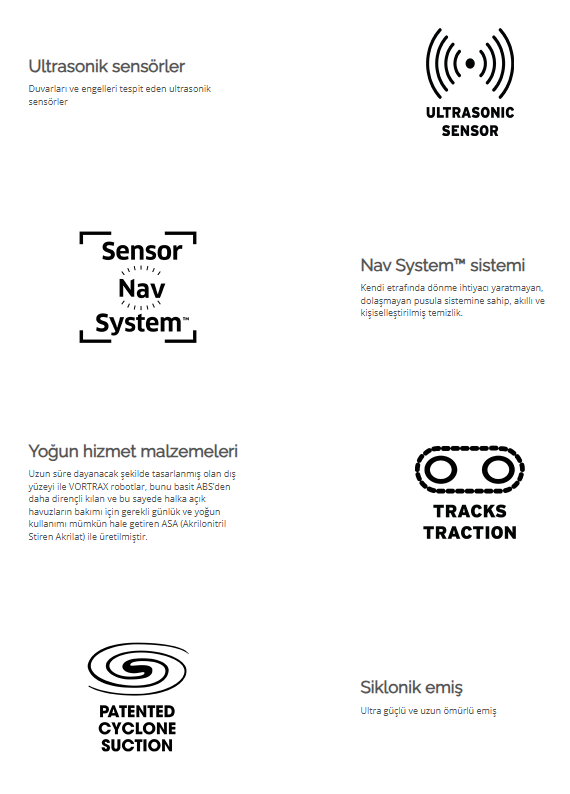 Ultrasonik sensörler

Duvarları ve engelleri tespit eden ultrasonik sensörler

ULTRASONIC SENSOR

Sensor Nav System™

Nav System™ sistemi

Kendi etrafında dönme ihtiyacı yaratmayan, dolaşmayan pusula sistemine sahip, akıllı ve kişiselleştirilmiş temizlik.

Yoğun hizmet malzemeleri

Uzun süre dayanacak şekilde tasarlanmış olan dış yüzeyi ile VORTRAX robotlar, bunu basit ABS'den daha dirençli kılan ve bu sayede halka açık havuzların bakımı için gerekli günlük ve yoğun kullanımı mümkün hale getiren ASA (Akrilonitril Stiren Akrilat) ile üretilmiştir.

TRACKS TRACTION

PATENTED CYCLONE SUCTION

Siklonik emiş

Ultra güçlü ve uzun ömürlü emiş